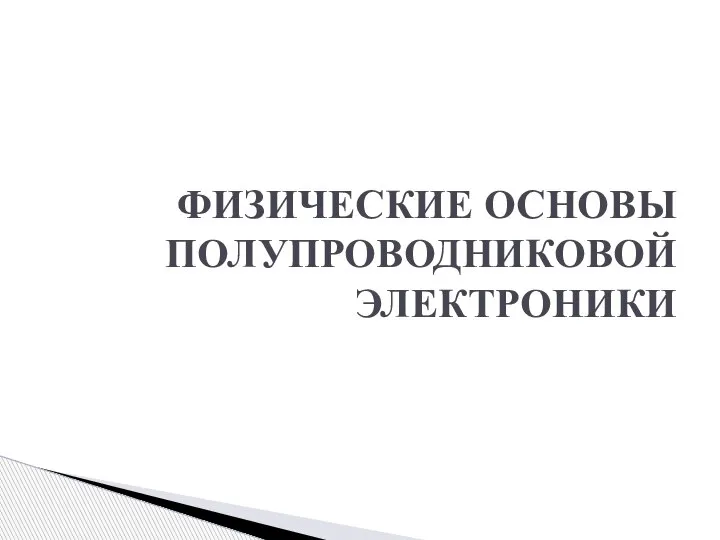 ФИЗИЧЕСКИЕ ОСНОВЫ ПОЛУПРОВОДНИКОВОЙ ЭЛЕКТРОНИКИ